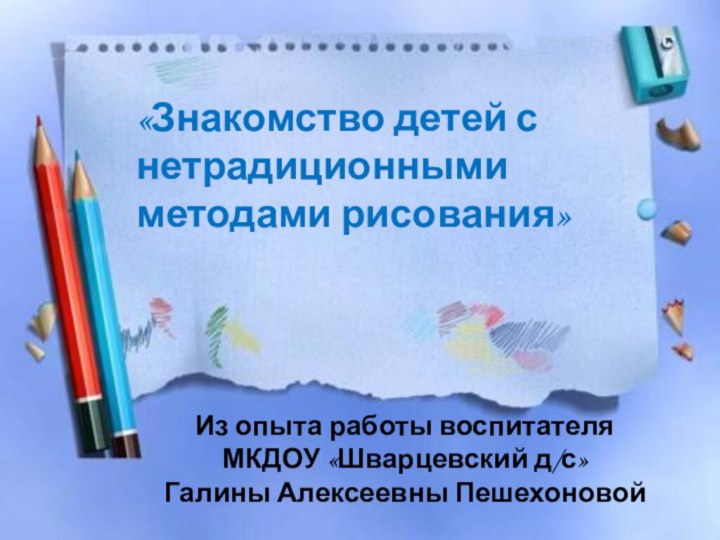 «Знакомство детей с нетрадиционными методами рисования»

Из опыта работы воспитателя МКДОУ «Шварцевский д/с» Галины Алексеевны Пешехоновой